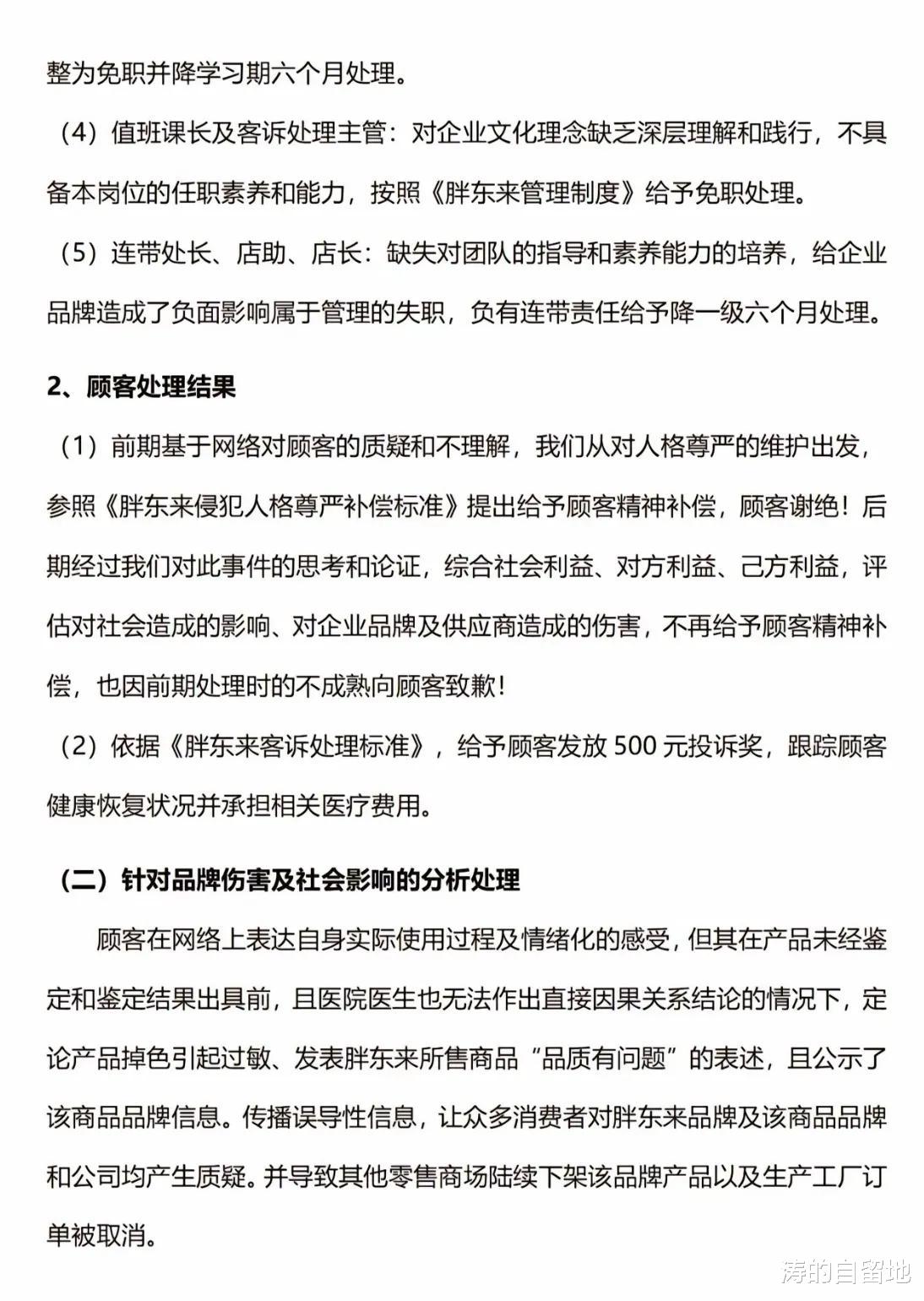 整为免职并降学习期六个月处理。

（4）值班课长及客诉处理主管：对企业文化理念缺乏深层理解和践行，不具备本岗位的任职素养和能力，按照《胖东来管理制度》给予免职处理。

（5）连带处长、店助、店长：缺失对团队的指导和素养能力的培养，给企业品牌造成了负面影响属于管理的失职，负有连带责任给予降一级六个月处理。

2、顾客处理结果

（1）前期基于网络对顾客的质疑和不理解，我们从对人格尊严的维护出发，参照《胖东来侵犯人格尊严补偿标准》提出给予顾客精神补偿，顾客谢绝！后期经过我们对此事件的思考和论证，综合社会利益、对方利益、己方利益，评估对社会造成的影响、对企业品牌及供应商造成的伤害，不再给予顾客精神补偿，也因前期处理时的不成熟向顾客致歉！

（2）依据《胖东来客诉处理标准》，给予顾客发放 500 元投诉奖，跟踪顾客健康恢复状况并承担相关医疗费用。

（二）针对品牌伤害及社会影响的分析处理

顾客在网络上表达自身实际使用过程及情绪化的感受，但其在产品未经鉴定和鉴定结果出具前，且医院医生也无法作出直接因果关系结论的情况下，定论产品掉色引起过敏、发表胖东来所售商品“品质有问题”的表述，且公示了该商品品牌信息。传播误导性信息，让众多消费者对胖东来品牌及该商品品牌和公司均产生质疑。并导致其他零售商场陆续下架该品牌产品以及生产工厂订单被取消。

涛的自留地